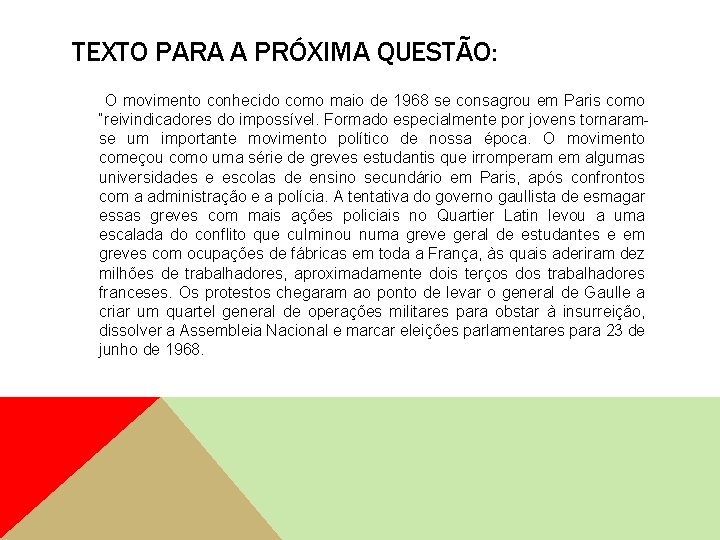 TEXTO PARA A PRÓXIMA QUESTÃO:

O movimento conhecido como maio de 1968 se consagrou em Paris como "reivindicadores do impossível. Formado especialmente por jovens tornaram-se um importante movimento político de nossa época. O movimento começou como uma série de greves estudantis que irromperam em algumas universidades e escolas de ensino secundário em Paris, após confrontos com a administração e a polícia. A tentativa do governo gaullista de esmagar essas greves com mais ações policiais no Quartier Latin levou a uma escalada do conflito que culminou numa greve geral de estudantes e em greves com ocupações de fábricas em toda a França, às quais aderiram dez milhões de trabalhadores, aproximadamente dois terços dos trabalhadores franceses. Os protestos chegaram ao ponto de levar o general de Gaulle a criar um quartel general de operações militares para obstar à insurreição, dissolver a Assembleia Nacional e marcar eleições parlamentares para 23 de junho de 1968.